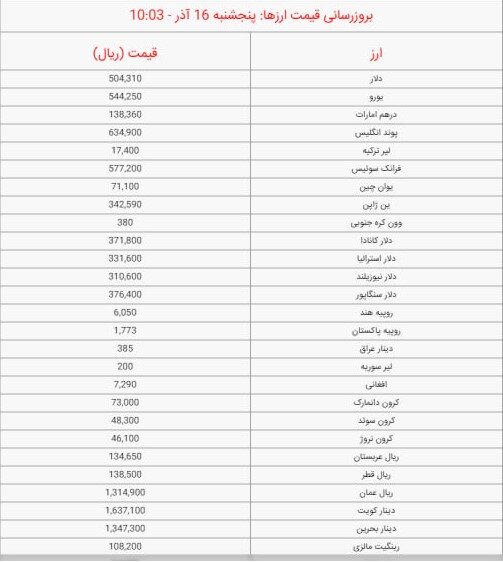 بروزرسانی قیمت ارزها: پنجشنبه 16 آذر - 10:03

| ارز | قیمت (ریال) |
|---|---|
| دلار | 504,310 |
| یورو | 544,250 |
| درهم امارات | 138,360 |
| پوند انگلیس | 634,900 |
| لیر ترکیه | 17,400 |
| فرانک سوئیس | 577,200 |
| یوان چین | 71,100 |
| ین ژاپن | 342,590 |
| وون کره جنوبی | 380 |
| دلار کانادا | 371,800 |
| دلار استرالیا | 331,600 |
| دلار نیوزیلند | 310,600 |
| دلار سنگاپور | 376,400 |
| روپیه هند | 6,050 |
| روپیه پاکستان | 1,773 |
| دینار عراق | 385 |
| لیر سوریه | 200 |
| افغانی | 7,290 |
| کرون دانمارک | 73,000 |
| کرون سوئد | 48,300 |
| کرون نروژ | 46,100 |
| ریال عربستان | 134,650 |
| ریال قطر | 138,500 |
| ریال عمان | 1,314,900 |
| دینار کویت | 1,637,100 |
| دینار بحرین | 1,347,300 |
| رینگیت مالزی | 108,200 |